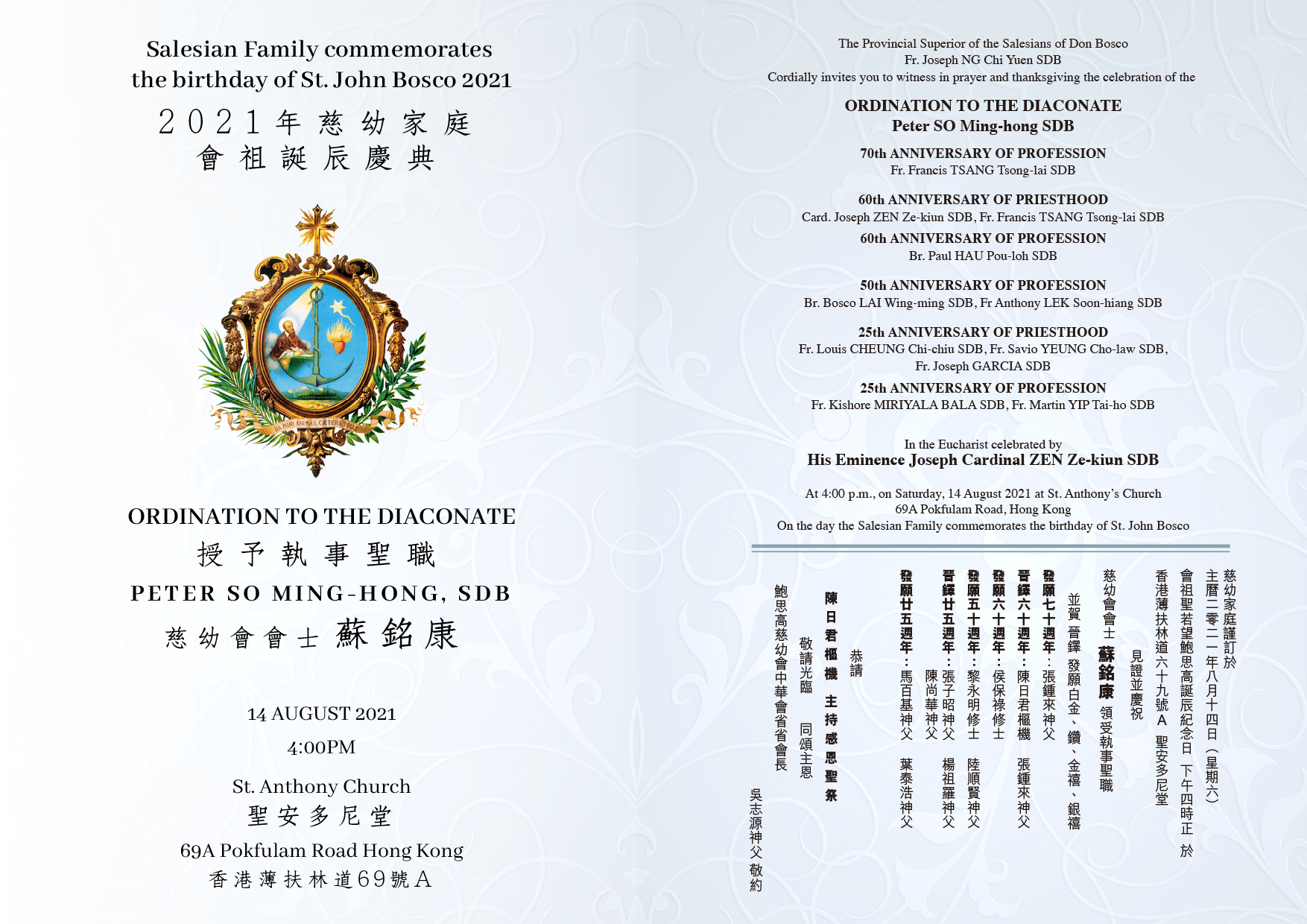 Salesian Family commemorates the birthday of St. John Bosco 2021

2021年慈幼家庭
會祖誕辰慶典

DA MIHI ANIMAS, CÆTERA TOLLE

ORDINATION TO THE DIACONATE
授予執事聖職
PETER SO MING-HONG, SDB
慈幼會會士 蘇銘康

14 AUGUST 2021
4:00PM

St. Anthony Church
聖安多尼堂
69A Pokfulam Road Hong Kong
香港薄扶林道69號A

The Provincial Superior of the Salesians of Don Bosco
Fr. Joseph NG Chi Yuen SDB
Cordially invites you to witness in prayer and thanksgiving the celebration of the

ORDINATION TO THE DIACONATE
Peter SO Ming-hong SDB

70th ANNIVERSARY OF PROFESSION
Fr. Francis TSANG Tsong-lai SDB

60th ANNIVERSARY OF PRIESTHOOD
Card. Joseph ZEN Ze-kiun SDB, Fr. Francis TSANG Tsong-lai SDB

60th ANNIVERSARY OF PROFESSION
Br. Paul HAU Pou-loh SDB

50th ANNIVERSARY OF PROFESSION
Br. Bosco LAI Wing-ming SDB, Fr Anthony LEK Soon-hiang SDB

25th ANNIVERSARY OF PRIESTHOOD
Fr. Louis CHEUNG Chi-chiu SDB, Fr. Savio YEUNG Cho-law SDB, Fr. Joseph GARCIA SDB

25th ANNIVERSARY OF PROFESSION
Fr. Kishore MIRIYALA BALA SDB, Fr. Martin YIP Tai-ho SDB

In the Eucharist celebrated by
His Eminence Joseph Cardinal ZEN Ze-kiun SDB

At 4:00 p.m., on Saturday, 14 August 2021 at St. Anthony's Church
69A Pokfulam Road, Hong Kong
On the day the Salesian Family commemorates the birthday of St. John Bosco

慈幼家庭謹訂於
主曆二零二一年八月十四日（星期六）
會祖聖若望鮑思高誕辰紀念日 下午四時正 於
香港薄扶林道六十九號A 聖安多尼堂
見證並慶祝
慈幼會會士 蘇銘康 領受執事聖職
並賀 晉鐸 發願白金、鑽、金禧、銀禧
發願七十週年：張鍾來神父
晉鐸六十週年：陳日君樞機 張鍾來神父
發願六十週年：侯保祿修士
發願五十週年：黎永明修士 陸順賢神父
晉鐸廿五週年：張子昭神父 楊祖羅神父
陳尚華神父
發願廿五週年：馬百基神父 葉泰浩神父
恭請
陳日君樞機 主持感恩聖祭
敬請光臨 同頌主恩
鮑思高慈幼會中華會省省會長
吳志源神父敬約